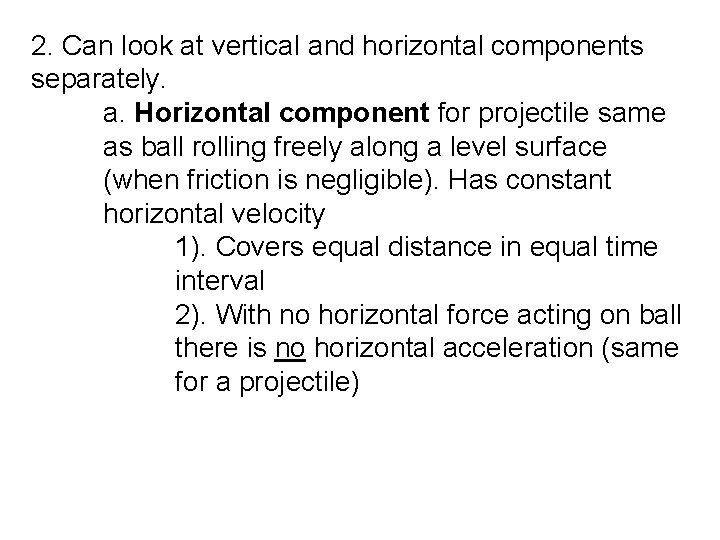 2. Can look at vertical and horizontal components separately.

a. Horizontal component for projectile same as ball rolling freely along a level surface (when friction is negligible). Has constant horizontal velocity

1). Covers equal distance in equal time interval

2). With no horizontal force acting on ball there is no horizontal acceleration (same for a projectile)